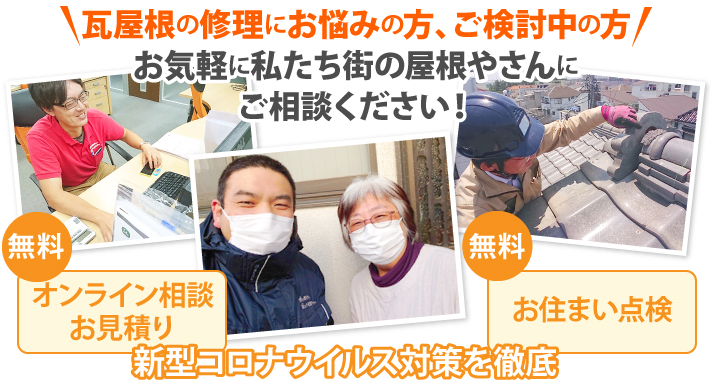 瓦屋根の修理にお悩みの方、ご検討中の方

お気軽に私たち街の屋根やさんにご相談ください！

無料

オンライン相談
お見積り

無料

お住まい点検

新型コロナウイルス対策を徹底